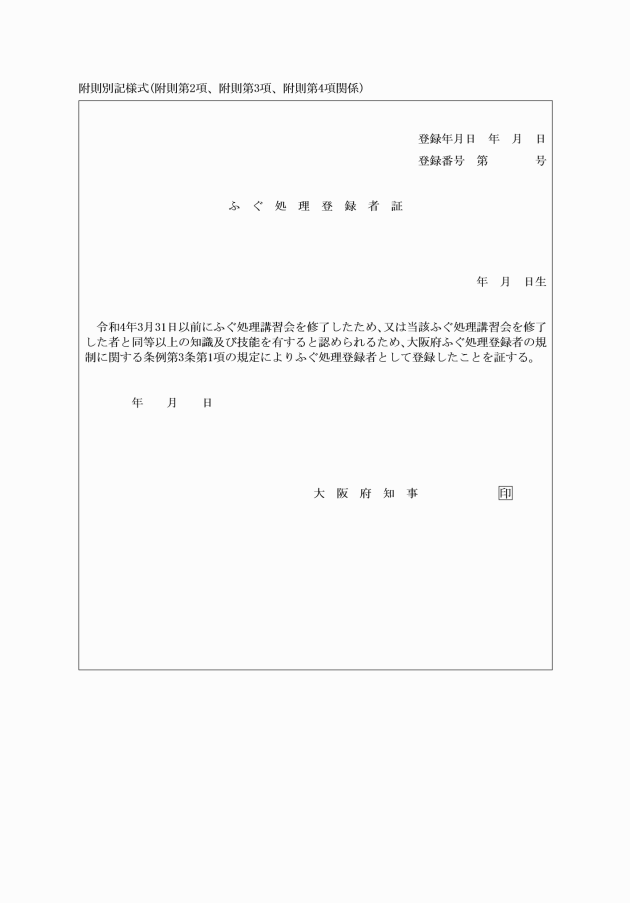 附則別記様式(附則第2項、附則第3項、附則第4項関係)

登録年月日　年　月　日
登録番号　第　　　号

ふぐ処理登録者証

年　月　日生

令和4年3月31日以前にふぐ処理講習会を修了したため、又は当該ふぐ処理講習会を修了した者と同等以上の知識及び技能を有すると認められるため、大阪府ふぐ処理登録者の規制に関する条例第3条第1項の規定によりふぐ処理登録者として登録したことを証する。

年　月　日

大阪府知事　印